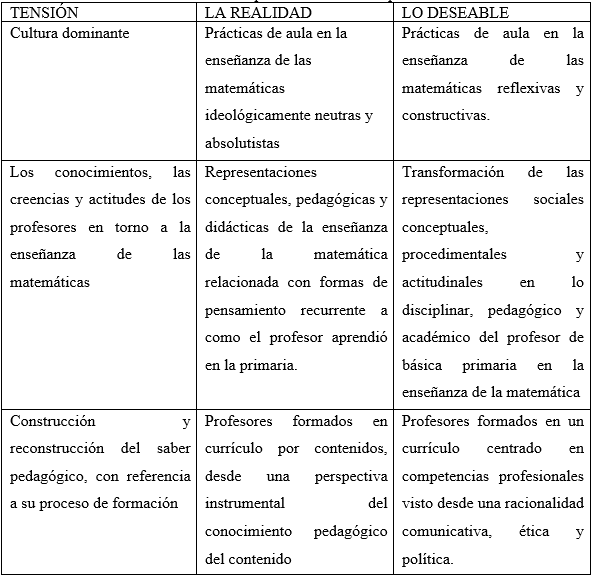 | TENSIÓN | LA REALIDAD | LO DESEABLE |
|---|---|---|
| Cultura dominante | Prácticas de aula en la enseñanza de las matemáticas ideológicamente neutras y absolutistas | Prácticas de aula en la enseñanza de las matemáticas reflexivas y constructivas. |
| Los conocimientos, las creencias y actitudes de los profesores en torno a la enseñanza de las matemáticas | Representaciones conceptuales, pedagógicas y didácticas de la enseñanza de la matemática relacionada con formas de pensamiento recurrente a como el profesor aprendió en la primaria. | Transformación de las representaciones sociales conceptuales, procedimentales y actitudinales en lo disciplinar, pedagógico y académico del profesor de básica primaria en la enseñanza de la matemática |
| Construcción y reconstrucción del saber pedagógico, con referencia a su proceso de formación | Profesores formados en currículo por contenidos, desde una perspectiva instrumental del conocimiento pedagógico del contenido | Profesores formados en un currículo centrado en competencias profesionales visto desde una racionalidad comunicativa, ética y política. |